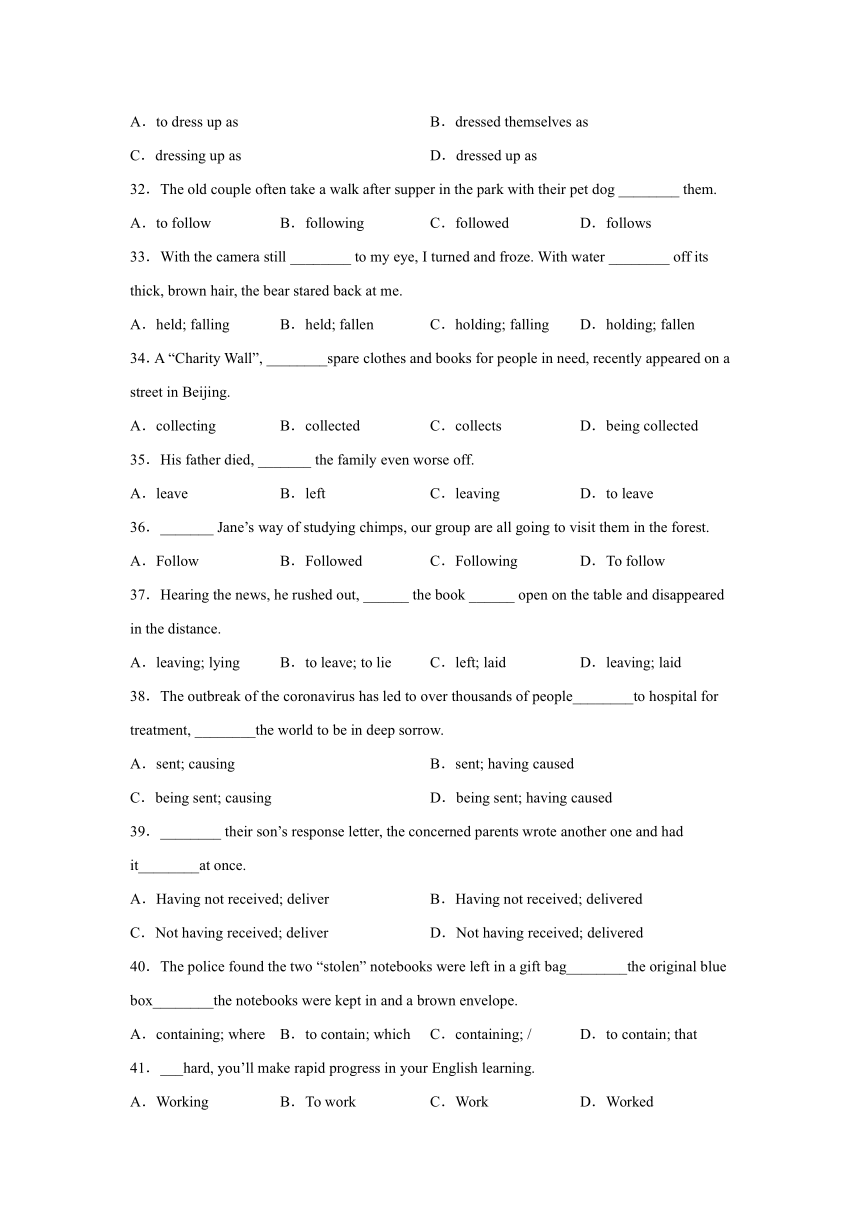 A．to dress up as B．dressed themselves as

C．dressing up as D．dressed up as

32．The old couple often take a walk after supper in the park with their pet dog ________ them.

A．to follow B．following C．followed D．follows

33．With the camera still ________ to my eye, I turned and froze. With water ________ off its thick, brown hair, the bear stared back at me.

A．held; falling B．held; fallen C．holding; falling D．holding; fallen

34. A “Charity Wall”, ________spare clothes and books for people in need, recently appeared on a street in Beijing.

A．collecting B．collected C．collects D．being collected

35．His father died, _______ the family even worse off.

A．leave B．left C．leaving D．to leave

36．_______ Jane’s way of studying chimps, our group are all going to visit them in the forest.

A．Follow B．Followed C．Following D．To follow

37．Hearing the news, he rushed out, ______ the book ______ open on the table and disappeared in the distance.

A．leaving; lying B．to leave; to lie C．left; laid D．leaving; laid

38．The outbreak of the coronavirus has led to over thousands of people________to hospital for treatment, ________the world to be in deep sorrow.

A．sent; causing B．sent; having caused

C．being sent; causing D．being sent; having caused

39．________ their son’s response letter, the concerned parents wrote another one and had it________at once.

A．Having not received; deliver B．Having not received; delivered

C．Not having received; deliver D．Not having received; delivered

40．The police found the two “stolen” notebooks were left in a gift bag________the original blue box________the notebooks were kept in and a brown envelope.

A．containing; where B．to contain; which C．containing; / D．to contain; that

41．___hard, you’ll make rapid progress in your English learning.

A．Working B．To work C．Work D．Worked